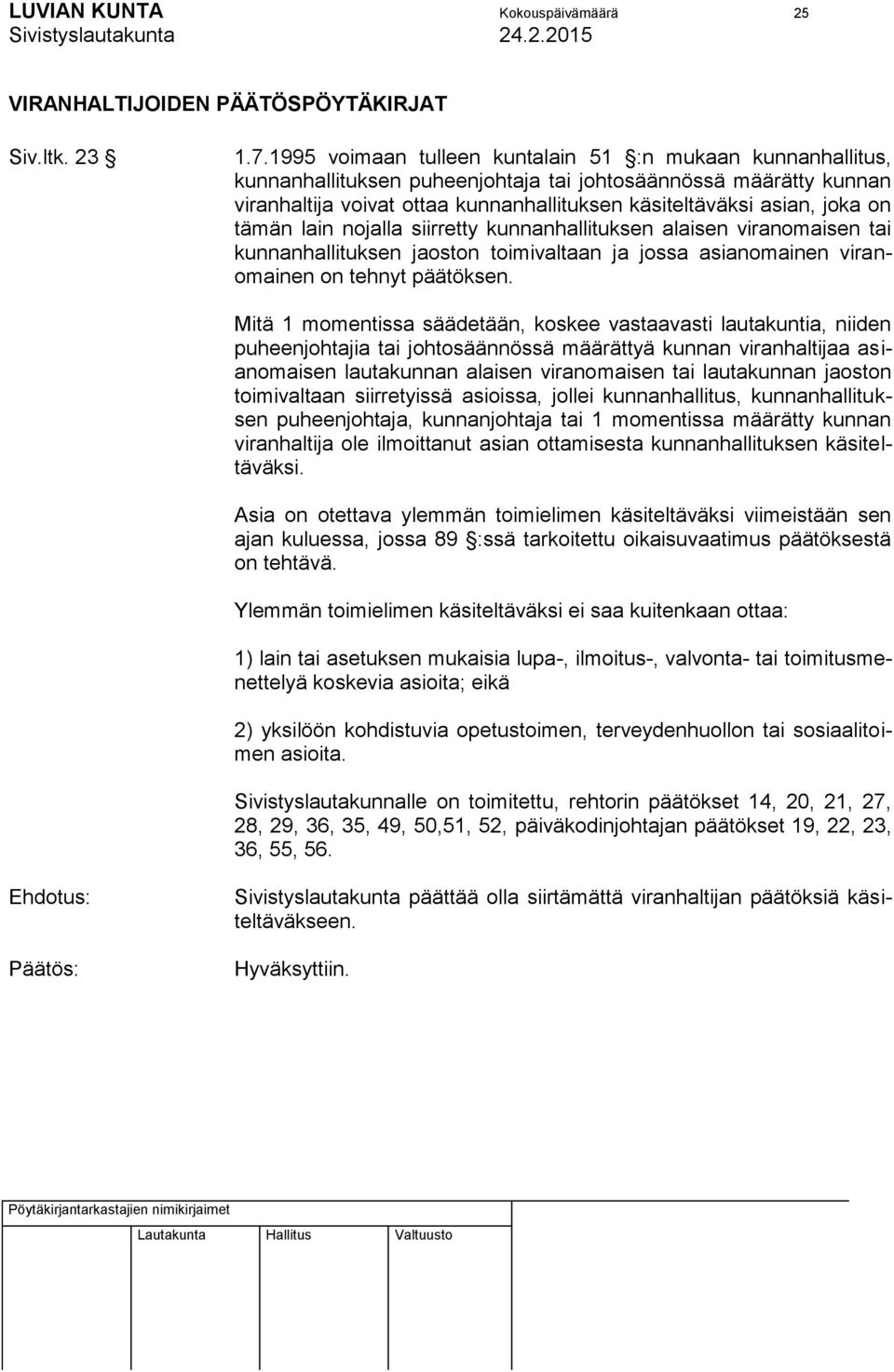 LUVIAN KUNTA Kokouspäivämäärä 25
Sivistyslautakunta 24.2.2015

VIRANHALTIJOIDEN PÄÄTÖSPÖYTÄKIRJAT

Siv.ltk. 23 § 1.7.1995 voimaan tulleen kuntalain 51 §:n mukaan kunnanhallitus, kunnanhallituksen puheenjohtaja tai johtosäännössä määrätty kunnan viranhaltija voivat ottaa kunnanhallituksen käsiteltäväksi asian, joka on tämän lain nojalla siirretty kunnanhallituksen alaisen viranomaisen tai kunnanhallituksen jaoston toimivaltaan ja jossa asianomainen viranomainen on tehnyt päätöksen.

Mitä 1 momentissa säädetään, koskee vastaavasti lautakuntia, niiden puheenjohtajia tai johtosäännössä määrättyä kunnan viranhaltijaa asianomaisen lautakunnan alaisen viranomaisen tai lautakunnan jaoston toimivaltaan siirretyissä asioissa, jollei kunnanhallitus, kunnanhallituksen puheenjohtaja, kunnanjohtaja tai 1 momentissa määrätty kunnan viranhaltija ole ilmoittanut asian ottamisesta kunnanhallituksen käsiteltäväksi.

Asia on otettava ylemmän toimielimen käsiteltäväksi viimeistään sen ajan kuluessa, jossa 89 §:ssä tarkoitettu oikaisuvaatimus päätöksestä on tehtävä.

Ylemmän toimielimen käsiteltäväksi ei saa kuitenkaan ottaa:

1) lain tai asetuksen mukaisia lupa-, ilmoitus-, valvonta- tai toimitusmenettelyä koskevia asioita; eikä

2) yksilöön kohdistuvia opetustoimen, terveydenhuollon tai sosiaalitoimen asioita.

Sivistyslautakunnalle on toimitettu, rehtorin päätökset 14, 20, 21, 27, 28, 29, 36, 35, 49, 50,51, 52, päiväkodinjohtajan päätökset 19, 22, 23, 36, 55, 56.

Ehdotus: Sivistyslautakunta päättää olla siirtämättä viranhaltijan päätöksiä käsiteltäväkseen.

Päätös: Hyväksyttiin.

Pöytäkirjantarkastajien nimikirjaimet
Lautakunta Hallitus Valtuusto